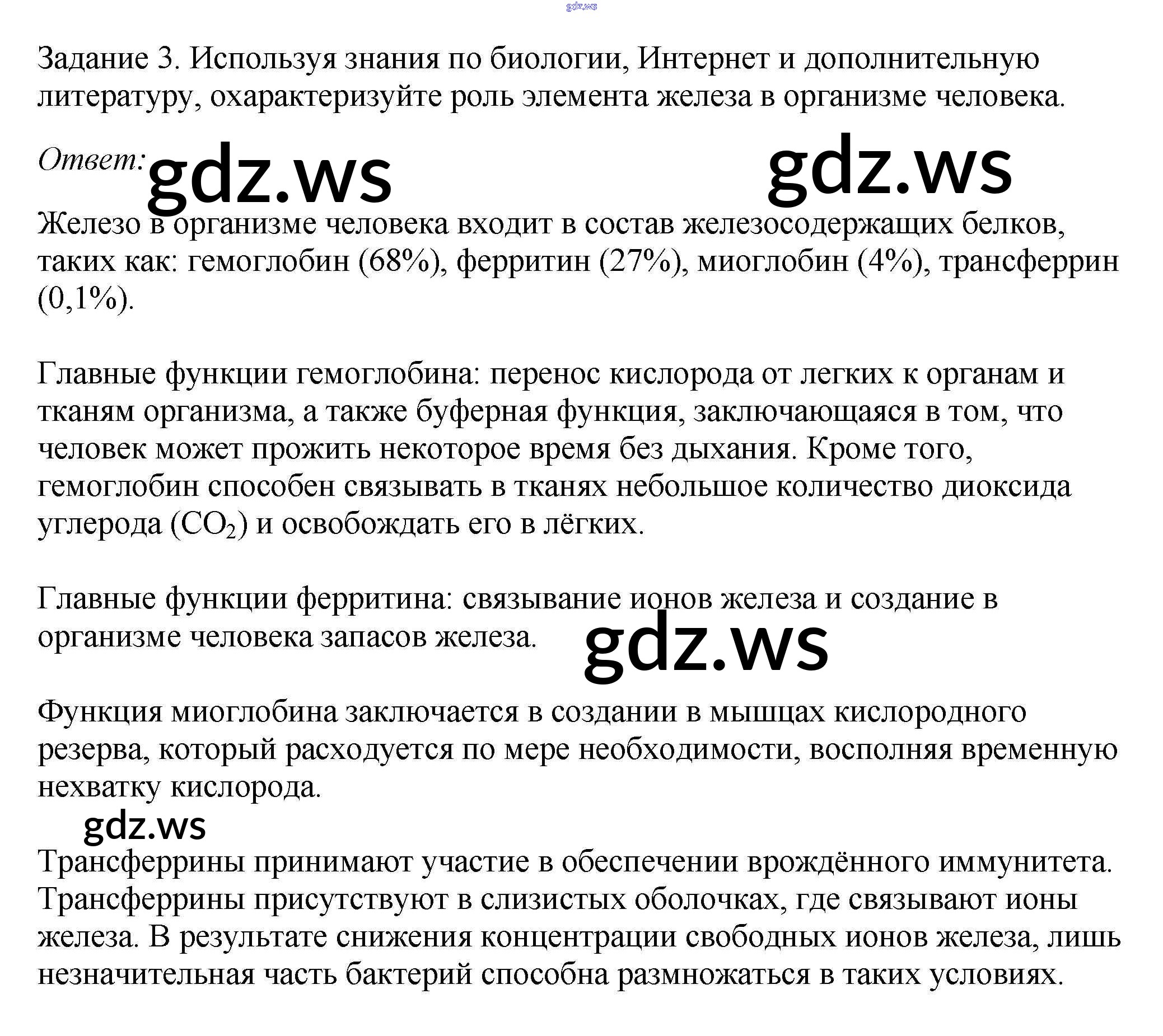 gdz.ws

Задание 3. Используя знания по биологии, Интернет и дополнительную литературу, охарактеризуйте роль элемента железа в организме человека.

Ответ: gdz.ws gdz.ws

Железо в организме человека входит в состав железосодержащих белков, таких как: гемоглобин (68%), ферритин (27%), миоглобин (4%), трансферрин (0,1%).

Главные функции гемоглобина: перенос кислорода от легких к органам и тканям организма, а также буферная функция, заключающаяся в том, что человек может прожить некоторое время без дыхания. Кроме того, гемоглобин способен связывать в тканях небольшое количество диоксида углерода ($CO_2$) и освобождать его в лёгких.

Главные функции ферритина: связывание ионов железа и создание в организме человека запасов железа. gdz.ws

Функция миоглобина заключается в создании в мышцах кислородного резерва, который расходуется по мере необходимости, восполняя временную нехватку кислорода.

gdz.ws

Трансферрины принимают участие в обеспечении врождённого иммунитета. Трансферрины присутствуют в слизистых оболочках, где связывают ионы железа. В результате снижения концентрации свободных ионов железа, лишь незначительная часть бактерий способна размножаться в таких условиях.